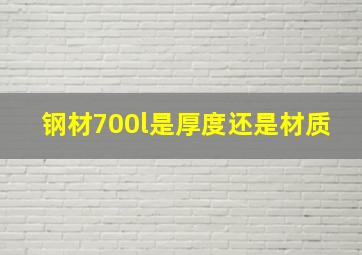 钢材700l是厚度还是材质